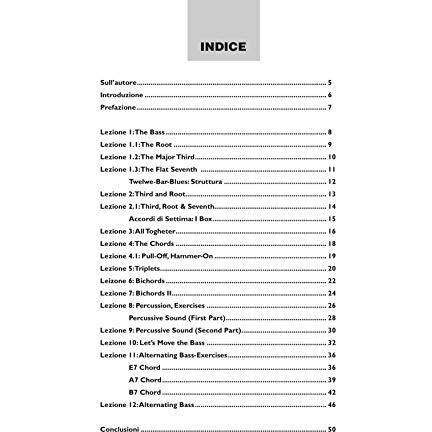 INDICE

Sull'autore 5
Introduzione 6
Prefazione 7

Lezione 1: The Bass 8
Lezione 1.1: The Root 9
Lezione 1.2: The Major Third 10
Lezione 1.3: The Flat Seventh 11
Twelwe-Bar-Blues: Struttura 12
Lezione 2: Third and Root 13
Lezione 2.1: Third, Root & Seventh 14
Accordi di Settima: I Box 15
Lezione 3: All Togheter 16
Lezione 4: The Chords 18
Lezione 4.1: Pull-Off, Hammer-On 19
Lezione 5: Triplets 20
Leizone 6: Bichords 22
Lezione 7: Bichords II 24
Lezione 8: Percussion, Exercises 26
Percussive Sound (First Part) 28
Lezione 9: Percussive Sound (Second Part) 30
Lezione 10: Let's Move the Bass 32
Lezione 11: Alternating Bass-Exercises 36
E7 Chord 36
A7 Chord 39
B7 Chord 42
Lezione 12: Alternating Bass 46

Conclusioni 50